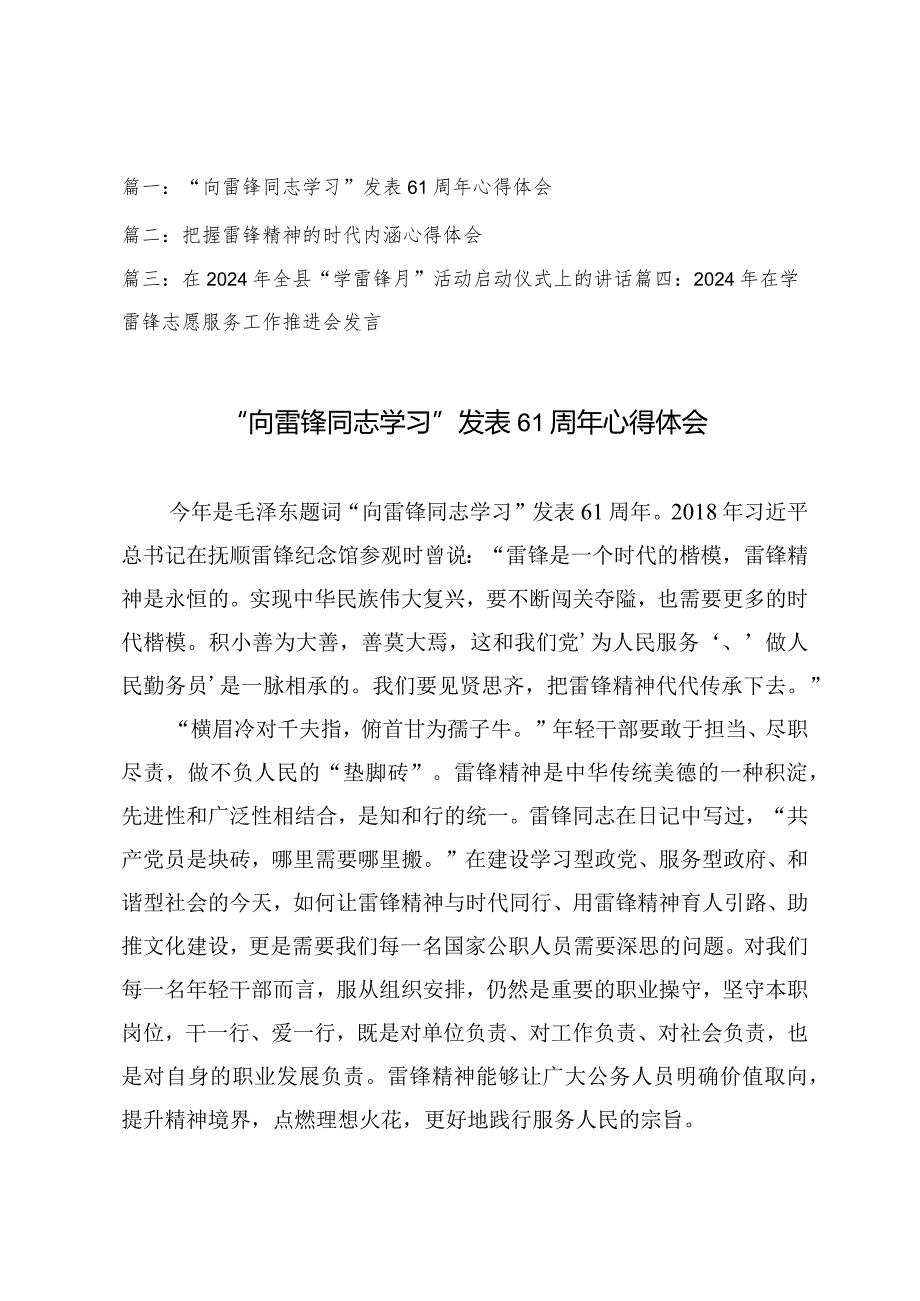 篇一：“向雷锋同志学习”发表61周年心得体会

篇二：把握雷锋精神的时代内涵心得体会

篇三：在2024年全县“学雷锋月”活动启动仪式上的讲话篇四：2024年在学雷锋志愿服务工作推进会发言

“向雷锋同志学习”发表61周年心得体会

今年是毛泽东题词“向雷锋同志学习”发表61周年。2018年习近平总书记在抚顺雷锋纪念馆参观时曾说：“雷锋是一个时代的楷模，雷锋精神是永恒的。实现中华民族伟大复兴，要不断闯关夺隘，也需要更多的时代楷模。积小善为大善，善莫大焉，这和我们党’为人民服务‘、’做人民勤务员’是一脉相承的。我们要见贤思齐，把雷锋精神代代传承下去。”

“横眉冷对千夫指，俯首甘为孺子牛。”年轻干部要敢于担当、尽职尽责，做不负人民的“垫脚砖”。雷锋精神是中华传统美德的一种积淀，先进性和广泛性相结合，是知和行的统一。雷锋同志在日记中写过，“共产党员是块砖，哪里需要哪里搬。”在建设学习型政党、服务型政府、和谐型社会的今天，如何让雷锋精神与时代同行、用雷锋精神育人引路、助推文化建设，更是需要我们每一名国家公职人员需要深思的问题。对我们每一名年轻干部而言，服从组织安排，仍然是重要的职业操守，坚守本职岗位，干一行、爱一行，既是对单位负责、对工作负责、对社会负责，也是对自身的职业发展负责。雷锋精神能够让广大公务人员明确价值取向，提升精神境界，点燃理想火花，更好地践行服务人民的宗旨。